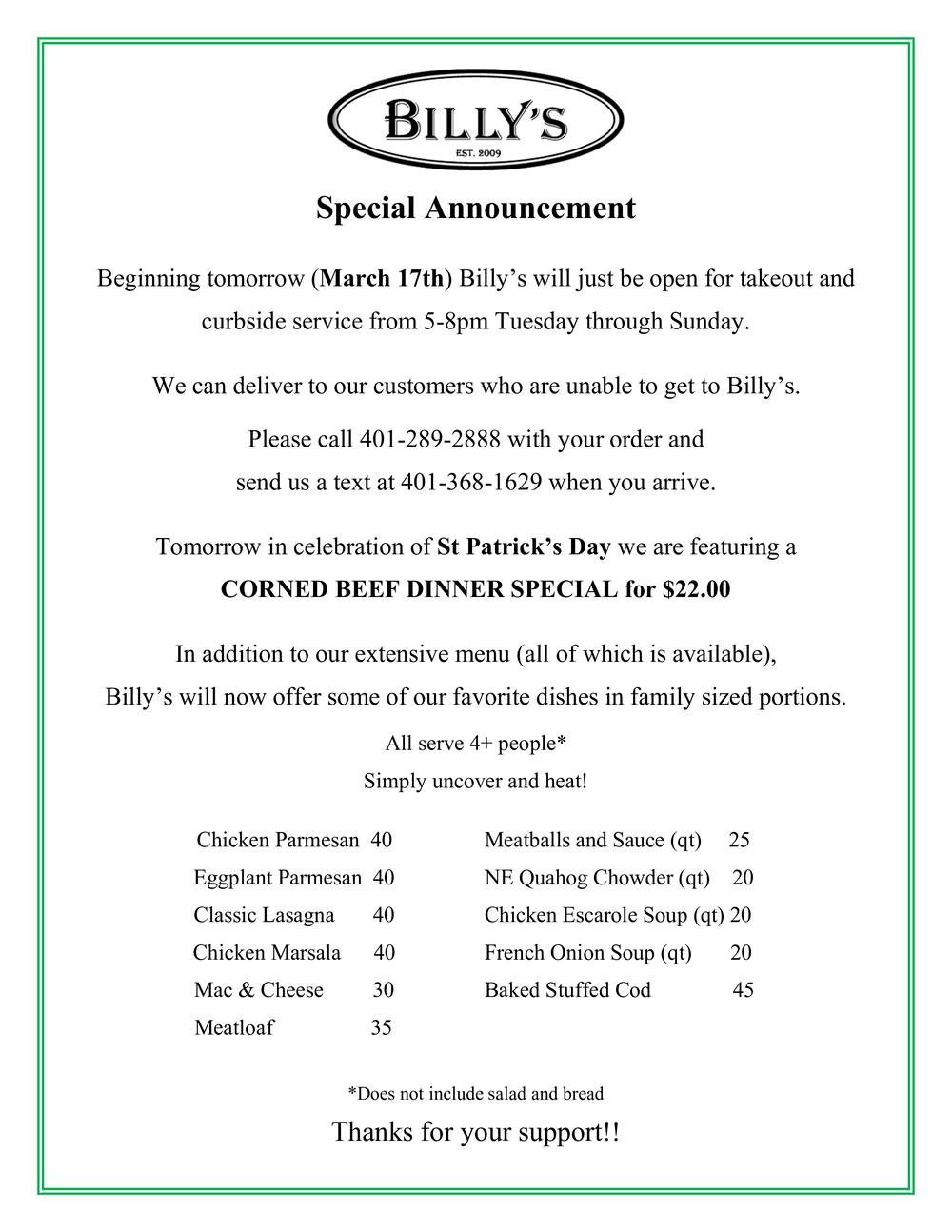 BILLY'S
EST. 2009

Special Announcement

Beginning tomorrow (March 17th) Billy's will just be open for takeout and curbside service from 5-8pm Tuesday through Sunday.

We can deliver to our customers who are unable to get to Billy's.

Please call 401-289-2888 with your order and send us a text at 401-368-1629 when you arrive.

Tomorrow in celebration of St Patrick's Day we are featuring a CORNED BEEF DINNER SPECIAL for $22.00

In addition to our extensive menu (all of which is available), Billy's will now offer some of our favorite dishes in family sized portions.

All serve 4+ people*
Simply uncover and heat!

Chicken Parmesan 40
Eggplant Parmesan 40
Classic Lasagna 40
Chicken Marsala 40
Mac & Cheese 30
Meatloaf 35

Meatballs and Sauce (qt) 25
NE Quahog Chowder (qt) 20
Chicken Escarole Soup (qt) 20
French Onion Soup (qt) 20
Baked Stuffed Cod 45

*Does not include salad and bread

Thanks for your support!!